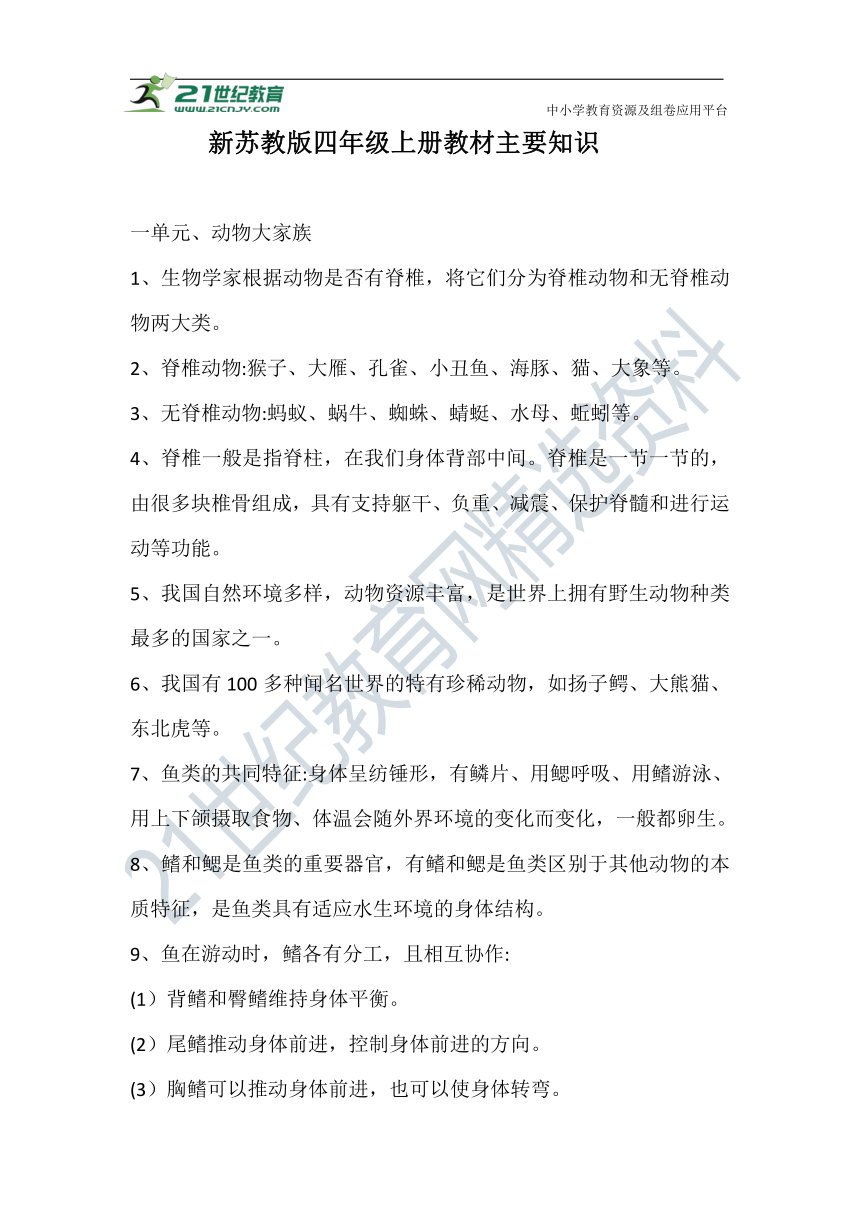 21世纪教育
www.21cnjy.com
中小学教育资源及组卷应用平台

新苏教版四年级上册教材主要知识

一单元、动物大家族

1、生物学家根据动物是否有脊椎，将它们分为脊椎动物和无脊椎动物两大类。

2、脊椎动物:猴子、大雁、孔雀、小丑鱼、海豚、猫、大象等。

3、无脊椎动物:蚂蚁、蜗牛、蜘蛛、蜻蜓、水母、蚯蚓等。

4、脊椎一般是指脊柱，在我们身体背部中间。脊椎是一节一节的，由很多块椎骨组成，具有支持躯干、负重、减震、保护脊髓和进行运动等功能。

5、我国自然环境多样，动物资源丰富，是世界上拥有野生动物种类最多的国家之一。

6、我国有 100 多种闻名世界的特有珍稀动物，如扬子鳄、大熊猫、东北虎等。

7、鱼类的共同特征:身体呈纺锤形，有鳞片、用鳃呼吸、用鳍游泳、用上下颌摄取食物、体温会随外界环境的变化而变化，一般都卵生。

8、鳍和鳃是鱼类的重要器官，有鳍和鳃是鱼类区别于其他动物的本质特征，是鱼类具有适应水生环境的身体结构。

9、鱼在游动时，鳍各有分工，且相互协作:

(1）背鳍和臀鳍维持身体平衡。

(2）尾鳍推动身体前进，控制身体前进的方向。

(3）胸鳍可以推动身体前进，也可以使身体转弯。

21世纪教育网精选资料